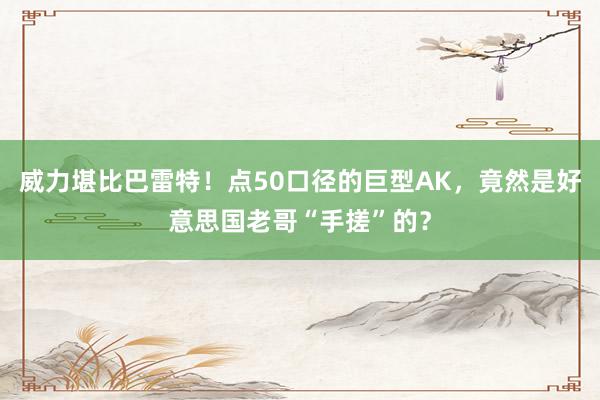 威力堪比巴雷特！点50口径的巨型AK，竟然是好意思国老哥“手搓”的？